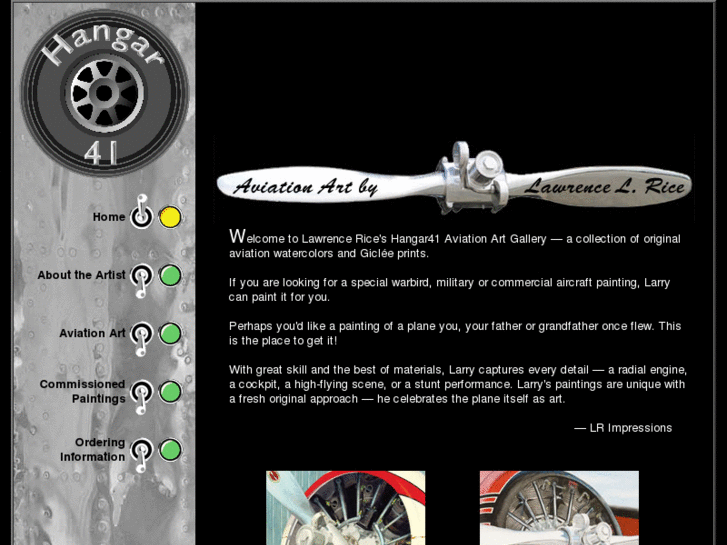 Hangar 41

Home

About the Artist

Aviation Art

Commissioned Paintings

Ordering Information

Aviation Art by Lawrence L. Rice

Welcome to Lawrence Rice's Hangar41 Aviation Art Gallery — a collection of original aviation watercolors and Giclée prints.

If you are looking for a special warbird, military or commercial aircraft painting, Larry can paint it for you.

Perhaps you'd like a painting of a plane you, your father or grandfather once flew. This is the place to get it!

With great skill and the best of materials, Larry captures every detail — a radial engine, a cockpit, a high-flying scene, or a stunt performance. Larry's paintings are unique with a fresh original approach — he celebrates the plane itself as art.

— LR Impressions